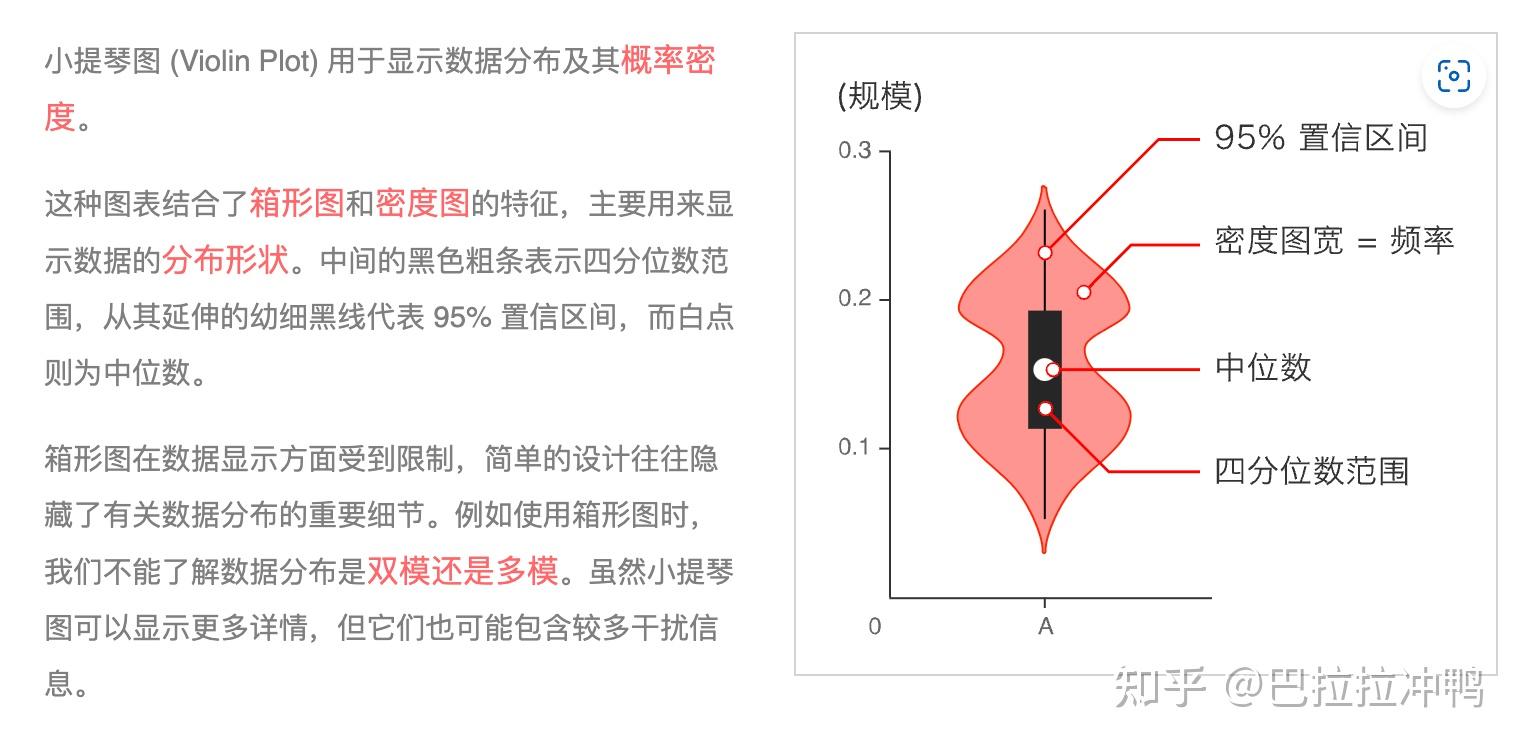 小提琴图 (Violin Plot) 用于显示数据分布及其概率密度。

这种图表结合了箱形图和密度图的特征，主要用来显示数据的分布形状。中间的黑色粗条表示四分位数范围，从其延伸的幼细黑线代表 95% 置信区间，而白点则为中位数。

箱形图在数据显示方面受到限制，简单的设计往往隐藏了有关数据分布的重要细节。例如使用箱形图时，我们不能了解数据分布是双模还是多模。虽然小提琴图可以显示更多详情，但它们也可能包含较多干扰信息。

(规模)

0.3

0.2

0.1

0

A

95% 置信区间

密度图宽 = 频率

中位数

四分位数范围

知乎 @巴拉拉冲鸭